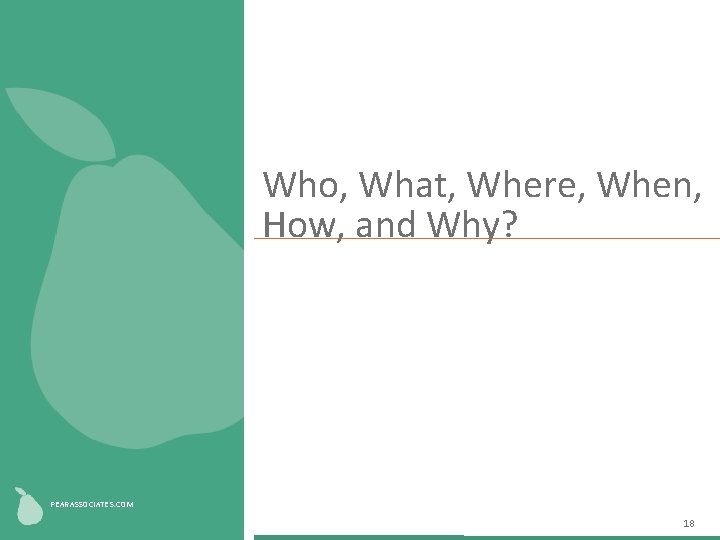 Who, What, Where, When, How, and Why?

PEARASSOCIATES.COM

18